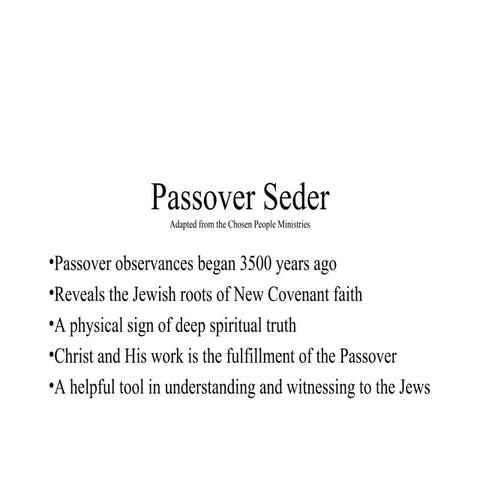 Passover Seder

Adapted from the Chosen People Ministries

•Passover observances began 3500 years ago

•Reveals the Jewish roots of New Covenant faith

•A physical sign of deep spiritual truth

•Christ and His work is the fulfillment of the Passover

•A helpful tool in understanding and witnessing to the Jews